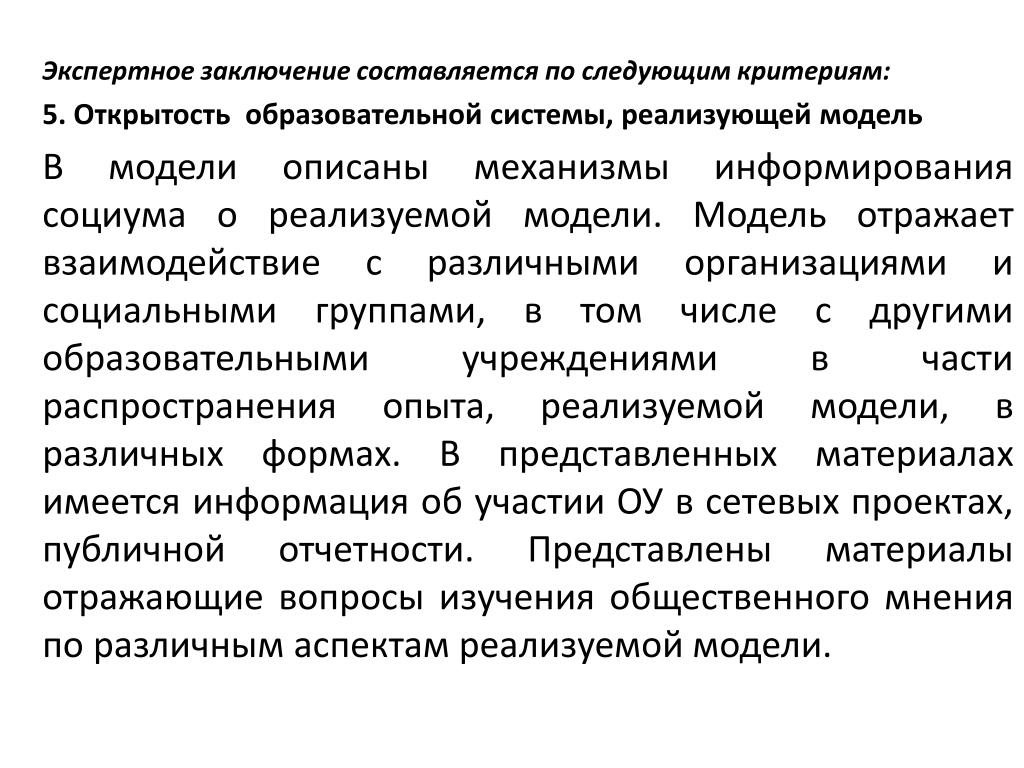 Экспертное заключение составляется по следующим критериям:

5. Открытость образовательной системы, реализующей модель

В модели описаны механизмы информирования социума о реализуемой модели. Модель отражает взаимодействие с различными организациями и социальными группами, в том числе с другими образовательными учреждениями в части распространения опыта, реализуемой модели, в различных формах. В представленных материалах имеется информация об участии ОУ в сетевых проектах, публичной отчетности. Представлены материалы отражающие вопросы изучения общественного мнения по различным аспектам реализуемой модели.